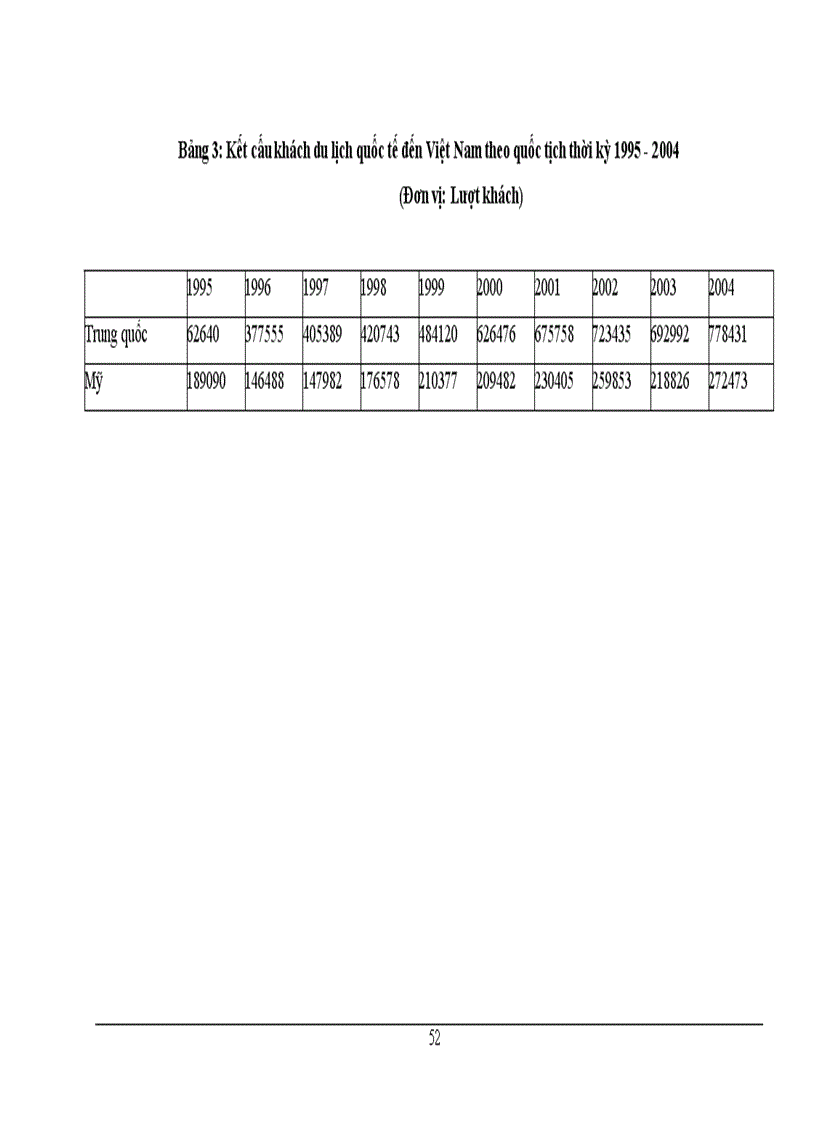 Bảng 3: Kết cấu khách du lịch quốc tế đến Việt Nam theo quốc tịch thời kỳ 1995 - 2004

(Đơn vị: Lượt khách)

| | 1995 | 1996 | 1997 | 1998 | 1999 | 2000 | 2001 | 2002 | 2003 | 2004 |
|---|---|---|---|---|---|---|---|---|---|---|
| Trung quốc | 62640 | 377555 | 405389 | 420743 | 484120 | 626476 | 675758 | 723435 | 692992 | 778431 |
| Mỹ | 189090 | 146488 | 147982 | 176578 | 210377 | 209482 | 230405 | 259853 | 218826 | 272473 |

52